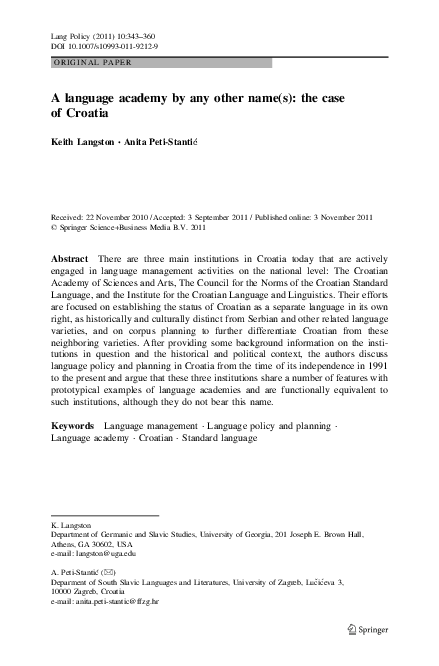 Lang Policy (2011) 10:343–360
DOI 10.1007/s10993-011-9212-9

ORIGINAL PAPER

A language academy by any other name(s): the case of Croatia

Keith Langston · Anita Peti-Stantić

Received: 22 November 2010 / Accepted: 3 September 2011 / Published online: 3 November 2011
© Springer Science+Business Media B.V. 2011

Abstract There are three main institutions in Croatia today that are actively engaged in language management activities on the national level: The Croatian Academy of Sciences and Arts, The Council for the Norms of the Croatian Standard Language, and the Institute for the Croatian Language and Linguistics. Their efforts are focused on establishing the status of Croatian as a separate language in its own right, as historically and culturally distinct from Serbian and other related language varieties, and on corpus planning to further differentiate Croatian from these neighboring varieties. After providing some background information on the institutions in question and the historical and political context, the authors discuss language policy and planning in Croatia from the time of its independence in 1991 to the present and argue that these three institutions share a number of features with prototypical examples of language academies and are functionally equivalent to such institutions, although they do not bear this name.

Keywords Language management · Language policy and planning · Language academy · Croatian · Standard language

K. Langston
Department of Germanic and Slavic Studies, University of Georgia, 201 Joseph E. Brown Hall, Athens, GA 30602, USA
e-mail: langston@uga.edu

A. Peti-Stantić (✉)
Department of South Slavic Languages and Literatures, University of Zagreb, Lučićeva 3, 10000 Zagreb, Croatia
e-mail: anita.peti-stantic@ffzg.hr

Springer